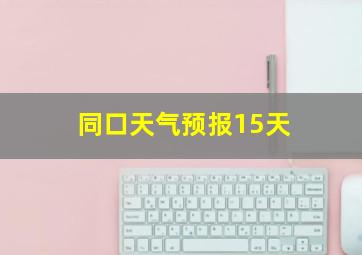 同口天气预报15天